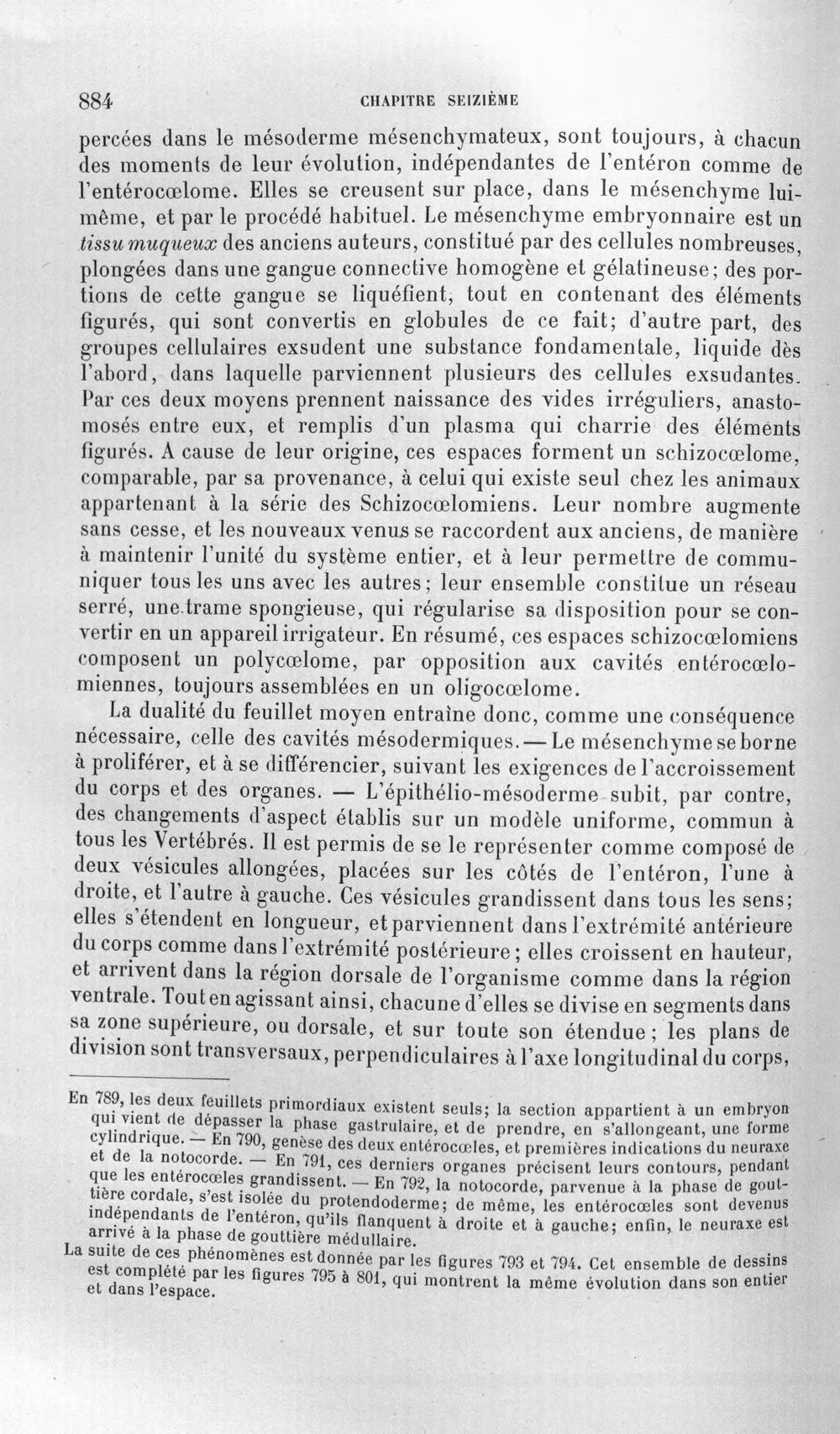 884 CHAPITRE SEIZIÈME

percées dans le mésoderme mésenchymateux, sont toujours, à chacun des moments de leur évolution, indépendantes de l'entéron comme de l'entérocœlome. Elles se creusent sur place, dans le mésenchyme lui-même, et par le procédé habituel. Le mésenchyme embryonnaire est un tissu muqueux des anciens auteurs, constitué par des cellules nombreuses, plongées dans une gangue connective homogène et gélatineuse; des portions de cette gangue se liquéfient, tout en contenant des éléments figurés, qui sont convertis en globules de ce fait; d'autre part, des groupes cellulaires exsudent une substance fondamentale, liquide dès l'abord, dans laquelle parviennent plusieurs des cellules exsudantes. Par ces deux moyens prennent naissance des vides irréguliers, anastomosés entre eux, et remplis d'un plasma qui charrie des éléments figurés. A cause de leur origine, ces espaces forment un schizocœlome, comparable, par sa provenance, à celui qui existe seul chez les animaux appartenant à la série des Schizocœlomiens. Leur nombre augmente sans cesse, et les nouveaux venus se raccordent aux anciens, de manière à maintenir l'unité du système entier, et à leur permettre de communiquer tous les uns avec les autres; leur ensemble constitue un réseau serré, une trame spongieuse, qui régularise sa disposition pour se convertir en un appareil irrigateur. En résumé, ces espaces schizocœlomiens composent un polycœlome, par opposition aux cavités entérocœlomiennes, toujours assemblées en un oligocœlome.

La dualité du feuillet moyen entraîne donc, comme une conséquence nécessaire, celle des cavités mésodermiques. — Le mésenchyme se borne à proliférer, et à se différencier, suivant les exigences de l'accroissement du corps et des organes. — L'épithélio-mésoderme subit, par contre, des changements d'aspect établis sur un modèle uniforme, commun à tous les Vertébrés. Il est permis de se le représenter comme composé de deux vésicules allongées, placées sur les côtés de l'entéron, l'une à droite, et l'autre à gauche. Ces vésicules grandissent dans tous les sens; elles s'étendent en longueur, et parviennent dans l'extrémité antérieure du corps comme dans l'extrémité postérieure; elles croissent en hauteur, et arrivent dans la région dorsale de l'organisme comme dans la région ventrale. Tout en agissant ainsi, chacune d'elles se divise en segments dans sa zone supérieure, ou dorsale, et sur toute son étendue; les plans de division sont transversaux, perpendiculaires à l'axe longitudinal du corps,

En 789, les deux feuillets primordiaux existent seuls; la section appartient à un embryon qui vient de dépasser la phase gastrulaire, et de prendre, en s'allongeant, une forme cylindrique. — En 790, genèse des deux entérocœles, et premières indications du neuraxe et de la notocorde. — En 791, ces derniers organes précisent leurs contours, pendant que les entérocœles grandissent. — En 792, la notocorde, parvenue à la phase de gouttière cordale, s'est isolée du protendoderme; de même, les entérocœles sont devenus indépendants de l'entéron, qu'ils flanquent à droite et à gauche; enfin, le neuraxe est arrivé à la phase de gouttière médullaire.

La suite de ces phénomènes est donnée par les figures 793 et 794. Cet ensemble de dessins est complété par les figures 795 à 801, qui montrent la même évolution dans son entier et dans l'espace.